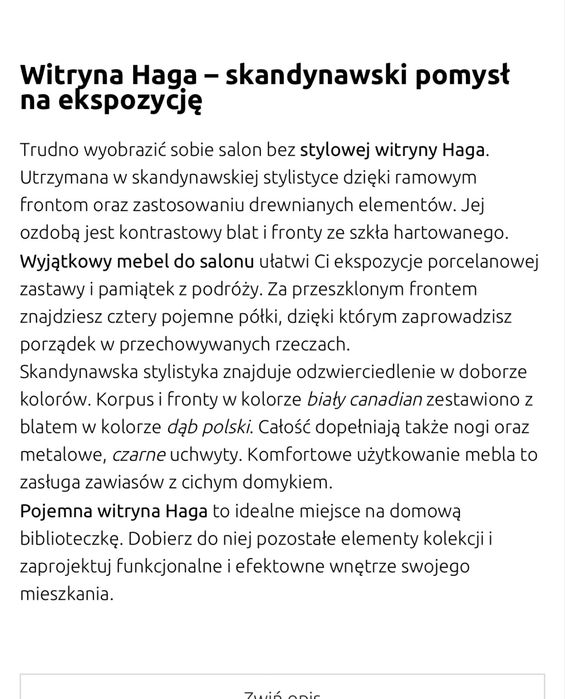 Witryna Haga – skandynawski pomysł na ekspozycję

Trudno wyobrazić sobie salon bez stylowej witryny Haga. Utrzymana w skandynawskiej stylistyce dzięki ramowym frontom oraz zastosowaniu drewnianych elementów. Jej ozdobą jest kontrastowy blat i fronty ze szkła hartowanego. Wyjątkowy mebel do salonu ułatwi Ci ekspozycje porcelanowej zastawy i pamiątek z podróży. Za przeszklonym frontem znajdziesz cztery pojemne półki, dzięki którym zaprowadzisz porządek w przechowywanych rzeczach.
Skandynawska stylistyka znajduje odzwierciedlenie w doborze kolorów. Korpus i fronty w kolorze biały canadian zestawiono z blatem w kolorze dąb polski. Całość dopełniają także nogi oraz metalowe, czarne uchwyty. Komfortowe użytkowanie mebla to zasługa zawiasów z cichym domykiem.
Pojemna witryna Haga to idealne miejsce na domową biblioteczkę. Dobierz do niej pozostałe elementy kolekcji i zaprojektuj funkcjonalne i efektowne wnętrze swojego mieszkania.

Zwiń opis